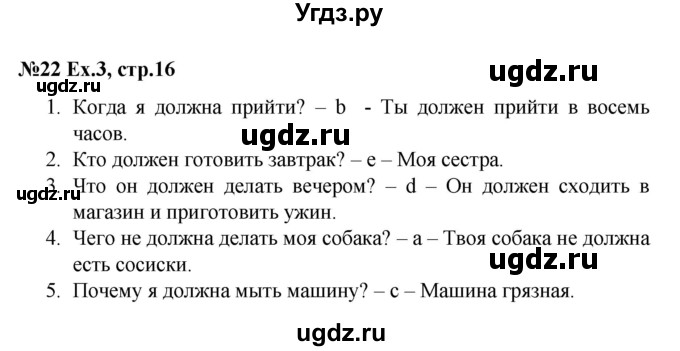 Угдз.ру

№22 Ex.3, стр.16

ugdz.ru

ugdz.ru

1. Когда я должна прийти? – b - Ты должен прийти в восемь часов.

ugdz.ru

2. Кто должен готовить завтрак? – e – Моя сестра.

ugdz.ru

3. Что он должен делать вечером? – d – Он должен сходить в магазин и приготовить ужин.

4. Чего не должна делать моя собака? – a – Твоя собака не должна есть сосиски.

ugdz.ru

5. Почему я должна мыть машину? – c – Машина грязная.

ugdz.ru